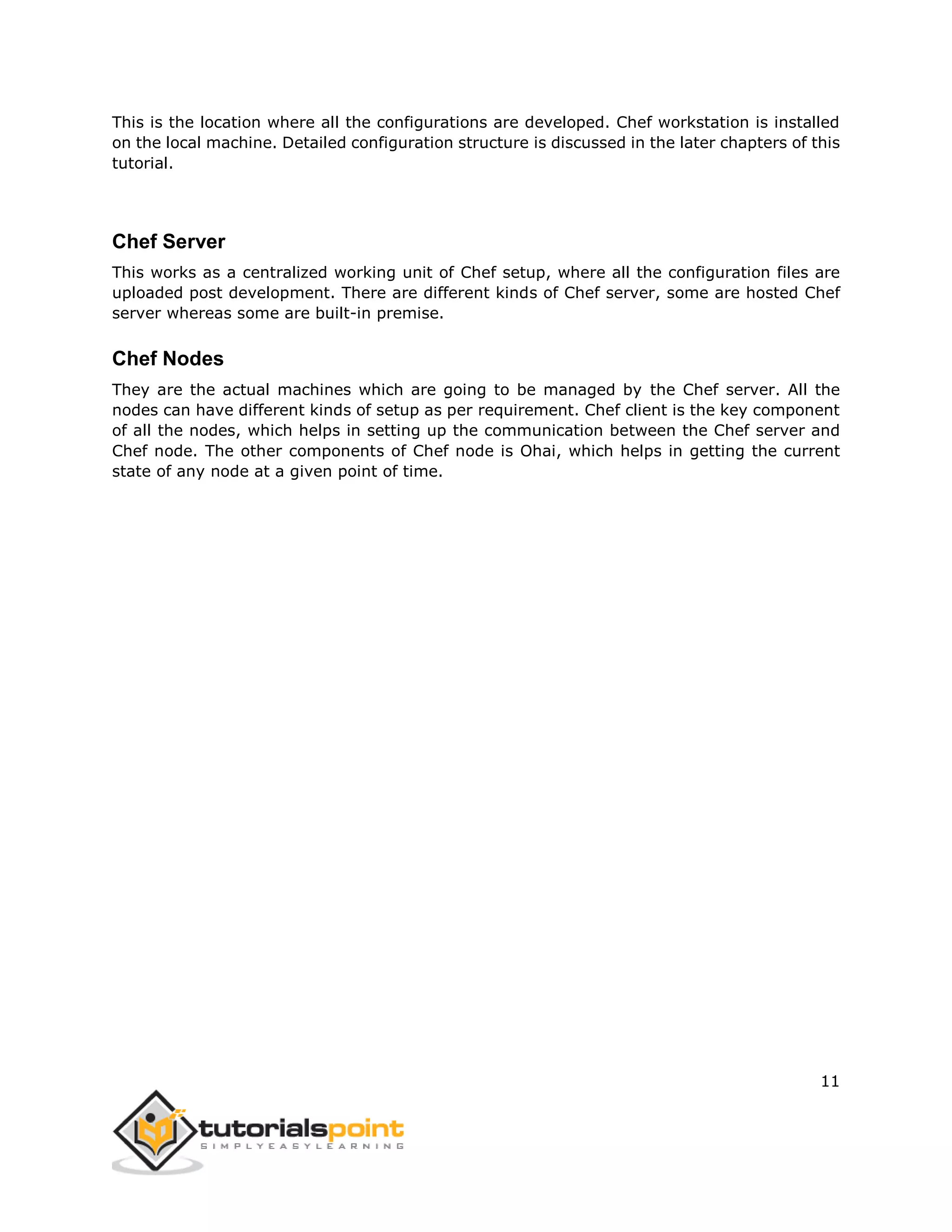 This is the location where all the configurations are developed. Chef workstation is installed on the local machine. Detailed configuration structure is discussed in the later chapters of this tutorial.

Chef Server

This works as a centralized working unit of Chef setup, where all the configuration files are uploaded post development. There are different kinds of Chef server, some are hosted Chef server whereas some are built-in premise.

Chef Nodes

They are the actual machines which are going to be managed by the Chef server. All the nodes can have different kinds of setup as per requirement. Chef client is the key component of all the nodes, which helps in setting up the communication between the Chef server and Chef node. The other components of Chef node is Ohai, which helps in getting the current state of any node at a given point of time.

11

tutorialspoint
SIMPLYEASYLEARNING